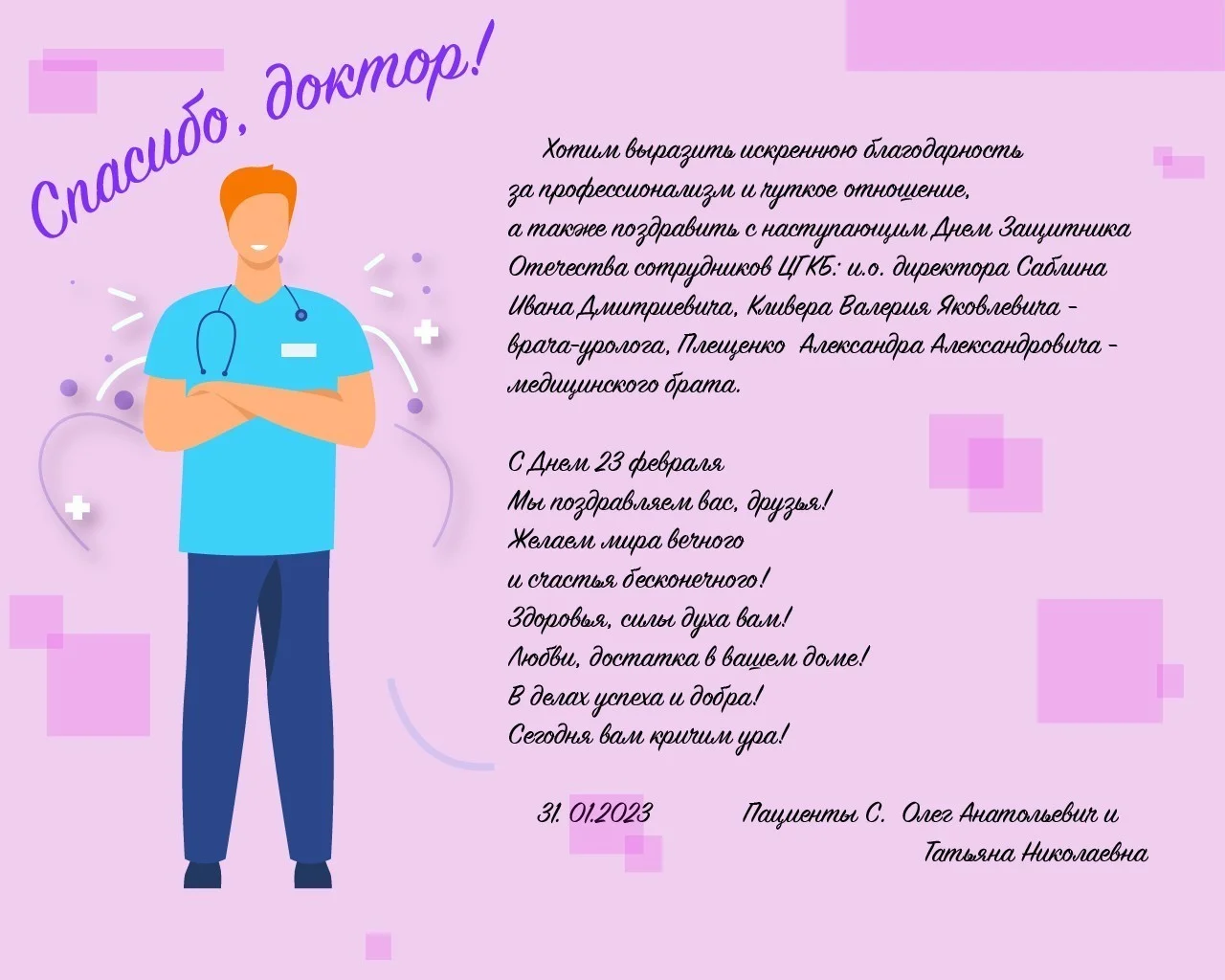 Спасибо, доктор!

Хотим выразить искреннюю благодарность за профессионализм и чуткое отношение, а также поздравить с наступающим Днем Защитника Отечества сотрудников ЦГКБ: и.о. директора Саблина Ивана Дмитриевича, Кливера Валерия Яковлевича - врача-уролога, Плещенко Александра Александровича - медицинского брата.

С Днем 23 февраля
Мы поздравляем вас, друзья!
Желаем мира вечного
и счастья бесконечного!
Здоровья, силы духа вам!
Любви, достатка в вашем доме!
В делах успеха и добра!
Сегодня вам кричим ура!

31. 01.2023 Пациенты С. Олег Анатольевич и Татьяна Николаевна